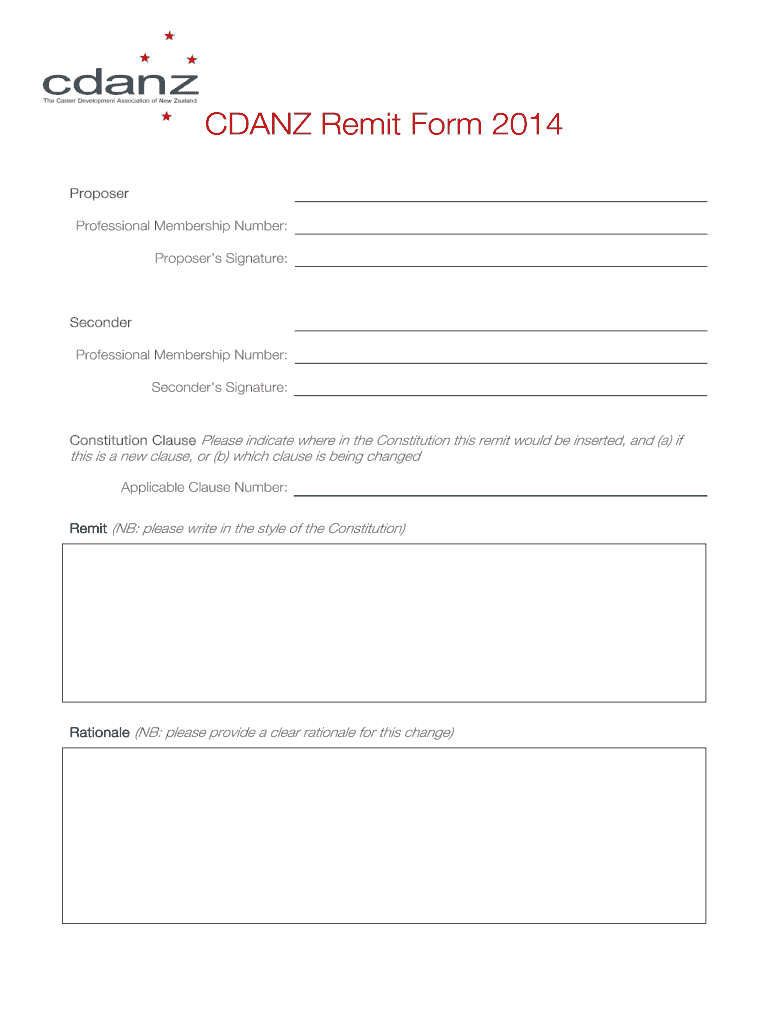 cdanz
The Career Development Association of New Zealand

CDANZ Remit Form 2014

Proposer

Professional Membership Number:

Proposer's Signature:

Seconder

Professional Membership Number:

Seconder's Signature:

Constitution Clause Please indicate where in the Constitution this remit would be inserted, and (a) if this is a new clause, or (b) which clause is being changed

Applicable Clause Number:

Remit (NB: please write in the style of the Constitution)

Rationale (NB: please provide a clear rationale for this change)